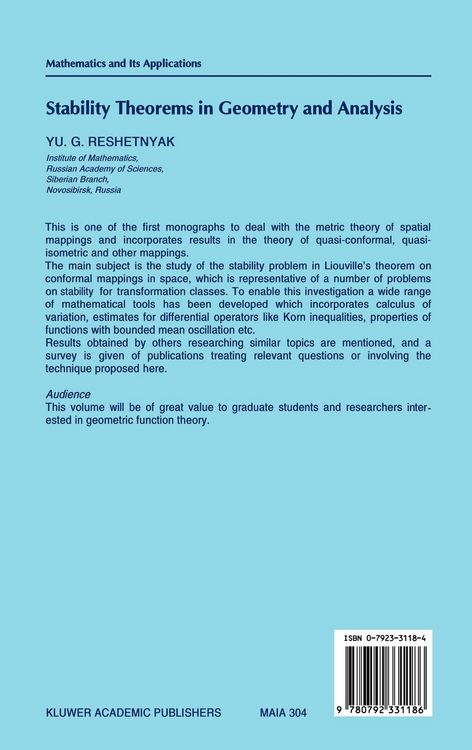 Mathematics and Its Applications

Stability Theorems in Geometry and Analysis

YU. G. RESHETNYAK

Institute of Mathematics,
Russian Academy of Sciences,
Siberian Branch,
Novosibirsk, Russia

This is one of the first monographs to deal with the metric theory of spatial mappings and incorporates results in the theory of quasi-conformal, quasi-isometric and other mappings.
The main subject is the study of the stability problem in Liouville's theorem on conformal mappings in space, which is representative of a number of problems on stability for transformation classes. To enable this investigation a wide range of mathematical tools has been developed which incorporates calculus of variation, estimates for differential operators like Korn inequalities, properties of functions with bounded mean oscillation etc.
Results obtained by others researching similar topics are mentioned, and a survey is given of publications treating relevant questions or involving the technique proposed here.

Audience
This volume will be of great value to graduate students and researchers interested in geometric function theory.

ISBN 0-7923-3118-4

9 780792 331186

KLUWER ACADEMIC PUBLISHERS

MAIA 304